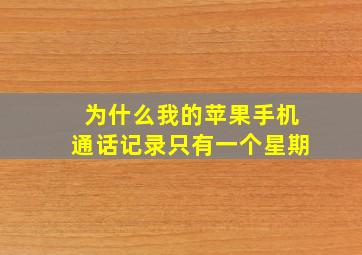 为什么我的苹果手机
通话记录只有一个星期